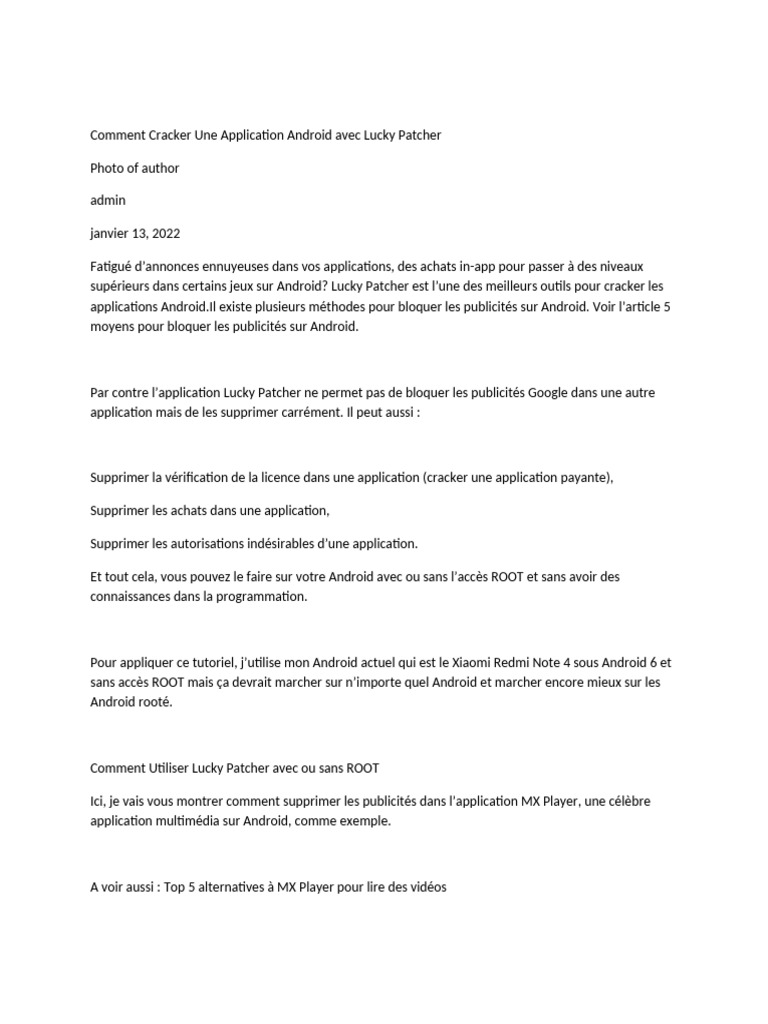 Comment Cracker Une Application Android avec Lucky Patcher

Photo of author

admin

janvier 13, 2022

Fatigué d'annonces ennuyeuses dans vos applications, des achats in-app pour passer à des niveaux supérieurs dans certains jeux sur Android? Lucky Patcher est l'une des meilleurs outils pour cracker les applications Android.Il existe plusieurs méthodes pour bloquer les publicités sur Android. Voir l'article 5 moyens pour bloquer les publicités sur Android.

Par contre l'application Lucky Patcher ne permet pas de bloquer les publicités Google dans une autre application mais de les supprimer carrément. Il peut aussi :

Supprimer la vérification de la licence dans une application (cracker une application payante),

Supprimer les achats dans une application,

Supprimer les autorisations indésirables d'une application.

Et tout cela, vous pouvez le faire sur votre Android avec ou sans l'accès ROOT et sans avoir des connaissances dans la programmation.

Pour appliquer ce tutoriel, j'utilise mon Android actuel qui est le Xiaomi Redmi Note 4 sous Android 6 et sans accès ROOT mais ça devrait marcher sur n'importe quel Android et marcher encore mieux sur les Android rooté.

Comment Utiliser Lucky Patcher avec ou sans ROOT

Ici, je vais vous montrer comment supprimer les publicités dans l'application MX Player, une célèbre application multimédia sur Android, comme exemple.

A voir aussi : Top 5 alternatives à MX Player pour lire des vidéos